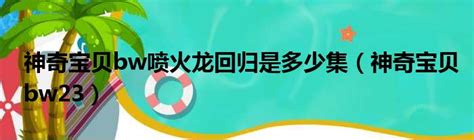 神奇宝贝bw喷火龙回归是多少集（神奇宝贝bw23）